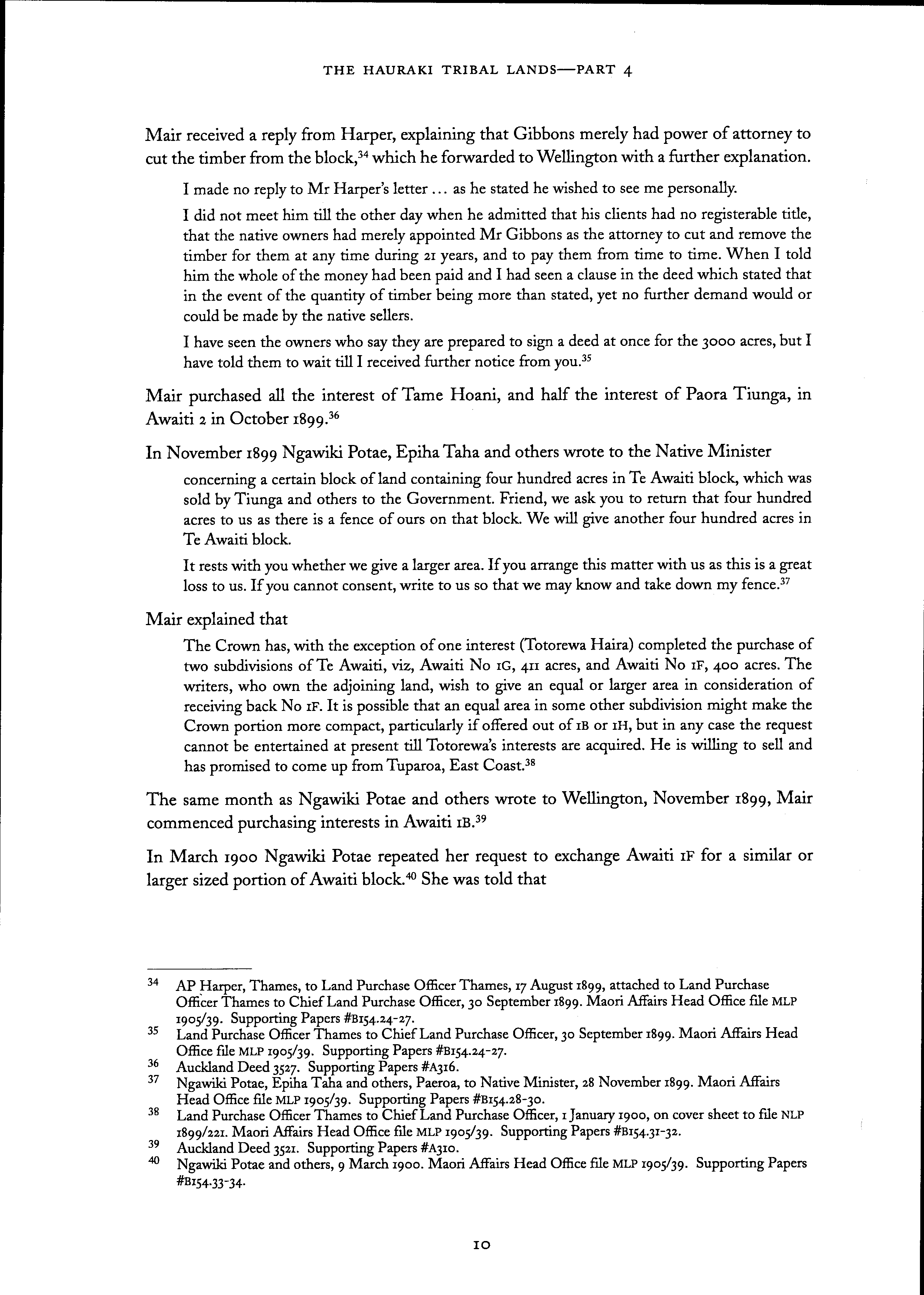 THE HAURAKI TRIBAL LANDS—PART 4

Mair received a reply from Harper, explaining that Gibbons merely had power of attorney to cut the timber from the block,$^{34}$ which he forwarded to Wellington with a further explanation.

I made no reply to Mr Harper's letter ... as he stated he wished to see me personally.

I did not meet him till the other day when he admitted that his clients had no registerable title, that the native owners had merely appointed Mr Gibbons as the attorney to cut and remove the timber for them at any time during 21 years, and to pay them from time to time. When I told him the whole of the money had been paid and I had seen a clause in the deed which stated that in the event of the quantity of timber being more than stated, yet no further demand would or could be made by the native sellers.

I have seen the owners who say they are prepared to sign a deed at once for the 3000 acres, but I have told them to wait till I received further notice from you.$^{35}$

Mair purchased all the interest of Tame Hoani, and half the interest of Paora Tiunga, in Awaiti 2 in October 1899.$^{36}$

In November 1899 Ngawiki Potae, Epiha Taha and others wrote to the Native Minister

concerning a certain block of land containing four hundred acres in Te Awaiti block, which was sold by Tiunga and others to the Government. Friend, we ask you to return that four hundred acres to us as there is a fence of ours on that block. We will give another four hundred acres in Te Awaiti block.

It rests with you whether we give a larger area. If you arrange this matter with us as this is a great loss to us. If you cannot consent, write to us so that we may know and take down my fence.$^{37}$

Mair explained that

The Crown has, with the exception of one interest (Totorewa Haira) completed the purchase of two subdivisions of Te Awaiti, viz, Awaiti No 1G, 411 acres, and Awaiti No 1F, 400 acres. The writers, who own the adjoining land, wish to give an equal or larger area in consideration of receiving back No 1F. It is possible that an equal area in some other subdivision might make the Crown portion more compact, particularly if offered out of 1B or 1H, but in any case the request cannot be entertained at present till Totorewa's interests are acquired. He is willing to sell and has promised to come up from Tuparoa, East Coast.$^{38}$

The same month as Ngawiki Potae and others wrote to Wellington, November 1899, Mair commenced purchasing interests in Awaiti 1B.$^{39}$

In March 1900 Ngawiki Potae repeated her request to exchange Awaiti 1F for a similar or larger sized portion of Awaiti block.$^{40}$ She was told that

34 AP Harper, Thames, to Land Purchase Officer Thames, 17 August 1899, attached to Land Purchase Officer Thames to Chief Land Purchase Officer, 30 September 1899. Maori Affairs Head Office file MLP 1905/39. Supporting Papers #B154.24-27.
35 Land Purchase Officer Thames to Chief Land Purchase Officer, 30 September 1899. Maori Affairs Head Office file MLP 1905/39. Supporting Papers #B154.24-27.
36 Auckland Deed 3527. Supporting Papers #A316.
37 Ngawiki Potae, Epiha Taha and others, Paeroa, to Native Minister, 28 November 1899. Maori Affairs Head Office file MLP 1905/39. Supporting Papers #B154.28-30.
38 Land Purchase Officer Thames to Chief Land Purchase Officer, 1 January 1900, on cover sheet to file NLP 1899/221. Maori Affairs Head Office file MLP 1905/39. Supporting Papers #B154.31-32.
39 Auckland Deed 3521. Supporting Papers #A310.
40 Ngawiki Potae and others, 9 March 1900. Maori Affairs Head Office file MLP 1905/39. Supporting Papers #B154.33-34.

10